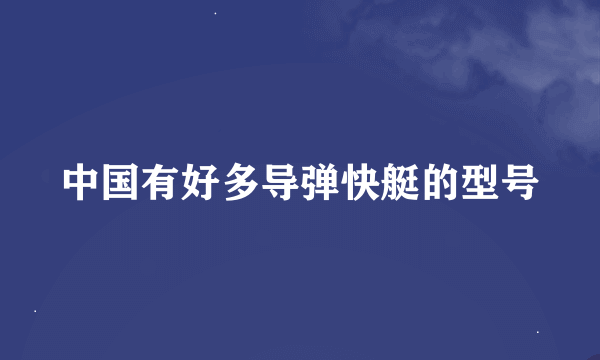 中国有好多导弹快艇的型号